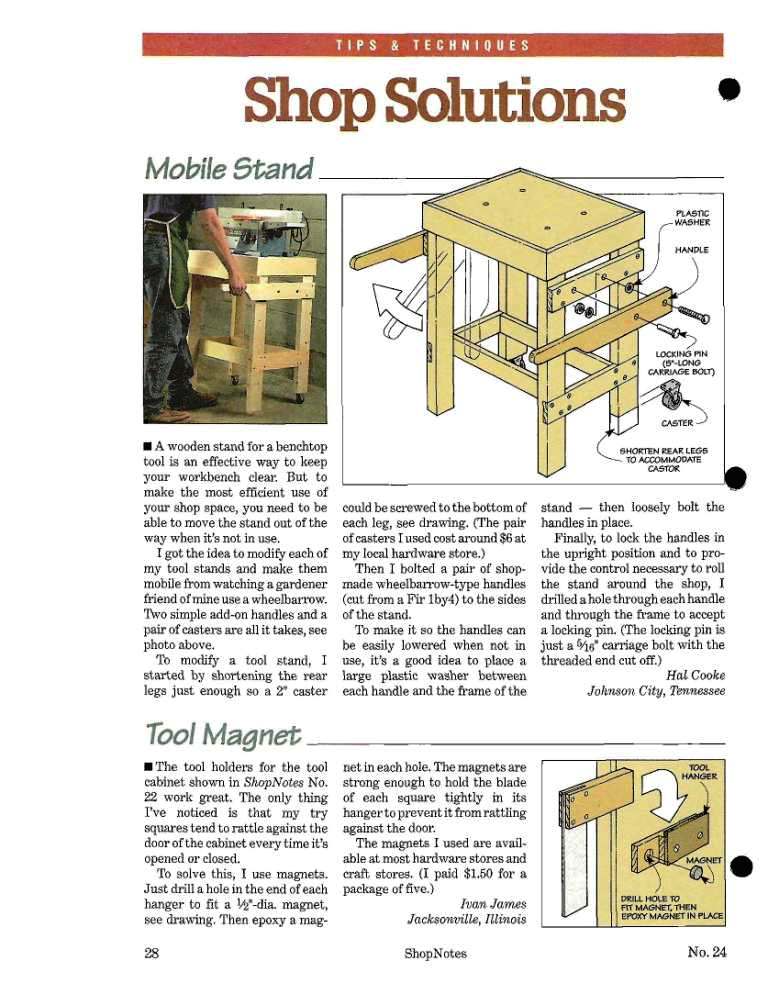 TIPS & TECHNIQUES

Shop Solutions

Mobile Stand

PLASTIC WASHER

HANDLE

LOCKING PIN (5"-LONG CARRIAGE BOLT)

CASTER

SHORTEN REAR LEGS TO ACCOMMODATE CASTOR

■ A wooden stand for a benchtop tool is an effective way to keep your workbench clear. But to make the most efficient use of your shop space, you need to be able to move the stand out of the way when it's not in use.

I got the idea to modify each of my tool stands and make them mobile from watching a gardener friend of mine use a wheelbarrow. Two simple add-on handles and a pair of casters are all it takes, see photo above.

To modify a tool stand, I started by shortening the rear legs just enough so a 2" caster could be screwed to the bottom of each leg, see drawing. (The pair of casters I used cost around $6 at my local hardware store.)

Then I bolted a pair of shop-made wheelbarrow-type handles (cut from a Fir 1by4) to the sides of the stand.

To make it so the handles can be easily lowered when not in use, it's a good idea to place a large plastic washer between each handle and the frame of the stand — then loosely bolt the handles in place.

Finally, to lock the handles in the upright position and to provide the control necessary to roll the stand around the shop, I drilled a hole through each handle and through the frame to accept a locking pin. (The locking pin is just a $\frac{5}{16}$" carriage bolt with the threaded end cut off.)

Hal Cooke
Johnson City, Tennessee

Tool Magnet

■ The tool holders for the tool cabinet shown in ShopNotes No. 22 work great. The only thing I've noticed is that my try squares tend to rattle against the door of the cabinet every time it's opened or closed.

To solve this, I use magnets. Just drill a hole in the end of each hanger to fit a $\frac{1}{2}$"-dia. magnet, see drawing. Then epoxy a magnet in each hole. The magnets are strong enough to hold the blade of each square tightly in its hanger to prevent it from rattling against the door.

The magnets I used are available at most hardware stores and craft stores. (I paid $1.50 for a package of five.)

Ivan James
Jacksonville, Illinois

TOOL HANGER

MAGNET

DRILL HOLE TO FIT MAGNET, THEN EPOXY MAGNET IN PLACE

28 ShopNotes No. 24